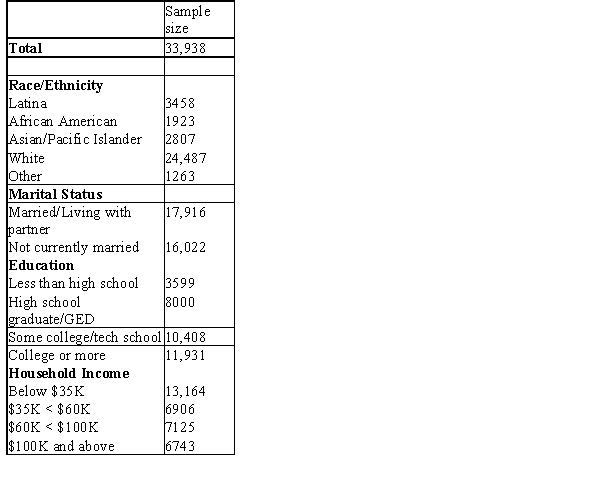 |  | Sample size |
|---|---|
| **Total** | 33,938 |
|  |  |
| **Race/Ethnicity** |  |
| Latina | 3458 |
| African American | 1923 |
| Asian/Pacific Islander | 2807 |
| White | 24,487 |
| Other | 1263 |
| **Marital Status** |  |
| Married/Living with partner | 17,916 |
| Not currently married | 16,022 |
| **Education** |  |
| Less than high school | 3599 |
| High school graduate/GED | 8000 |
| Some college/tech school | 10,408 |
| College or more | 11,931 |
| **Household Income** |  |
| Below \$35K | 13,164 |
| \$35K < \$60K | 6906 |
| \$60K < \$100K | 7125 |
| \$100K and above | 6743 |